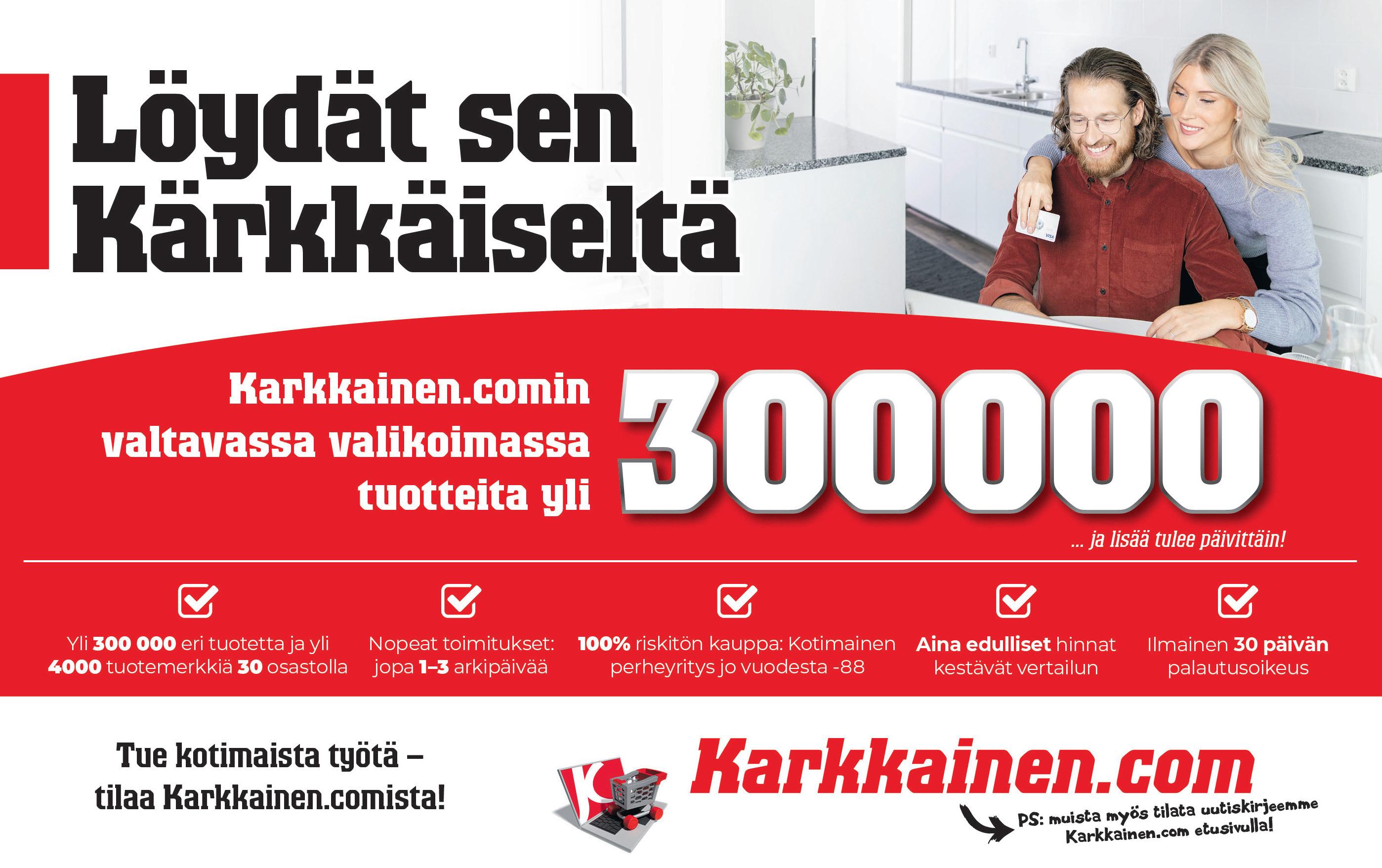 Löydät sen Kärkkäiseltä

Karkkainen.comin valtavassa valikoimassa tuotteita yli

300000

... ja lisää tulee päivittäin!

☑
Yli 300 000 eri tuotetta ja yli 4000 tuotemerkkiä 30 osastolla

☑
Nopeat toimitukset: jopa 1–3 arkipäivää

☑
100% riskitön kauppa: Kotimainen perheyritys jo vuodesta -88

☑
Aina edulliset hinnat kestävät vertailun

☑
Ilmainen 30 päivän palautusoikeus

Tue kotimaista työtä – tilaa Karkkainen.comista!

Karkkainen.com

PS: muista myös tilata uutiskirjeemme Karkkainen.com etusivulla!